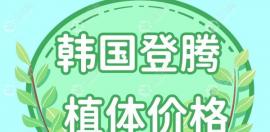 韩国登腾

植体价格